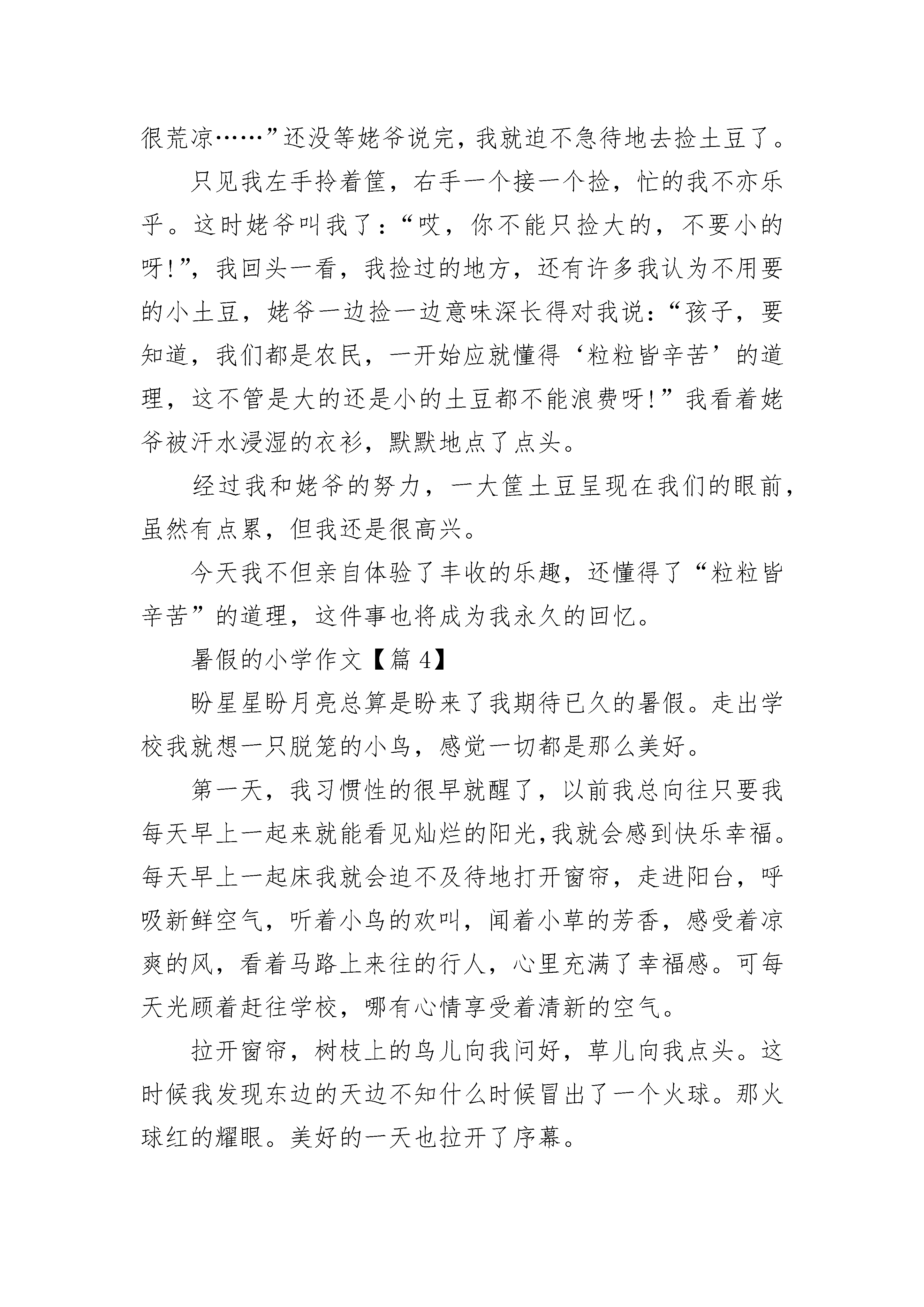 很荒凉……”还没等姥爷说完，我就迫不急待地去捡土豆了。

只见我左手拎着筐，右手一个接一个捡，忙的我不亦乐乎。这时姥爷叫我了：“哎，你不能只捡大的，不要小的呀!”，我回头一看，我捡过的地方，还有许多我认为不用要的小土豆，姥爷一边捡一边意味深长得对我说：“孩子，要知道，我们都是农民，一开始应就懂得‘粒粒皆辛苦’的道理，这不管是大的还是小的土豆都不能浪费呀!”我看着姥爷被汗水浸湿的衣衫，默默地点了点头。

经过我和姥爷的努力，一大筐土豆呈现在我们的眼前，虽然有点累，但我还是很高兴。

今天我不但亲自体验了丰收的乐趣，还懂得了“粒粒皆辛苦”的道理，这件事也将成为我永久的回忆。

暑假的小学作文【篇 4】

盼星星盼月亮总算是盼来了我期待已久的暑假。走出学校我就想一只脱笼的小鸟，感觉一切都是那么美好。

第一天，我习惯性的很早就醒了，以前我总向往只要我每天早上一起来就能看见灿烂的阳光,我就会感到快乐幸福。每天早上一起床我就会迫不及待地打开窗帘，走进阳台，呼吸新鲜空气，听着小鸟的欢叫，闻着小草的芳香，感受着凉爽的风，看着马路上来往的行人，心里充满了幸福感。可每天光顾着赶往学校，哪有心情享受着清新的空气。

拉开窗帘，树枝上的鸟儿向我问好，草儿向我点头。这时候我发现东边的天边不知什么时候冒出了一个火球。那火球红的耀眼。美好的一天也拉开了序幕。